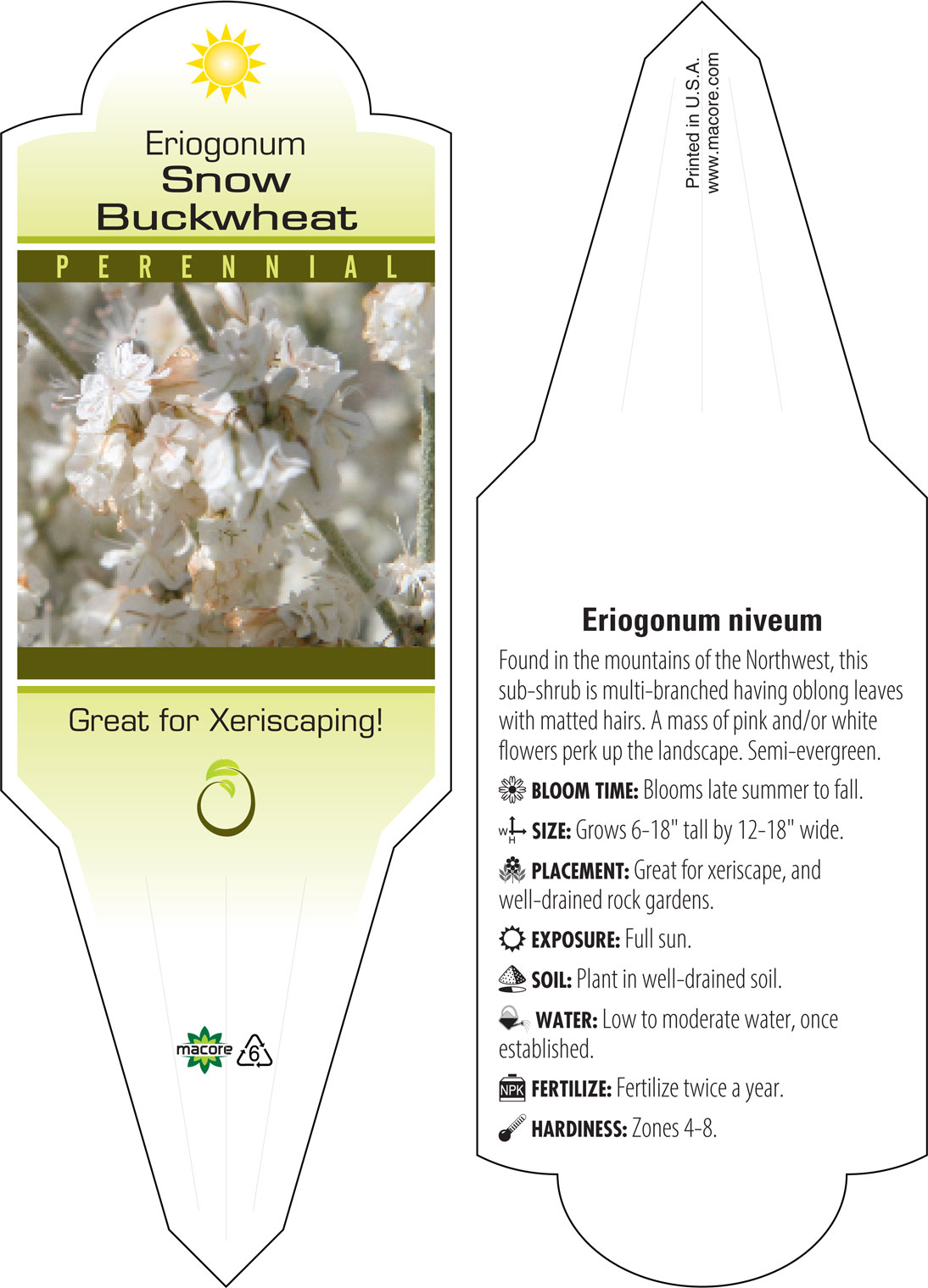 Eriogonum
Snow
Buckwheat

PERENNIAL

Great for Xeriscaping!

macore 6

Printed in U.S.A.
www.macore.com

Eriogonum niveum

Found in the mountains of the Northwest, this sub-shrub is multi-branched having oblong leaves with matted hairs. A mass of pink and/or white flowers perk up the landscape. Semi-evergreen.

BLOOM TIME: Blooms late summer to fall.

W H SIZE: Grows 6-18" tall by 12-18" wide.

PLACEMENT: Great for xeriscape, and well-drained rock gardens.

EXPOSURE: Full sun.

SOIL: Plant in well-drained soil.

WATER: Low to moderate water, once established.

NPK FERTILIZE: Fertilize twice a year.

HARDINESS: Zones 4-8.